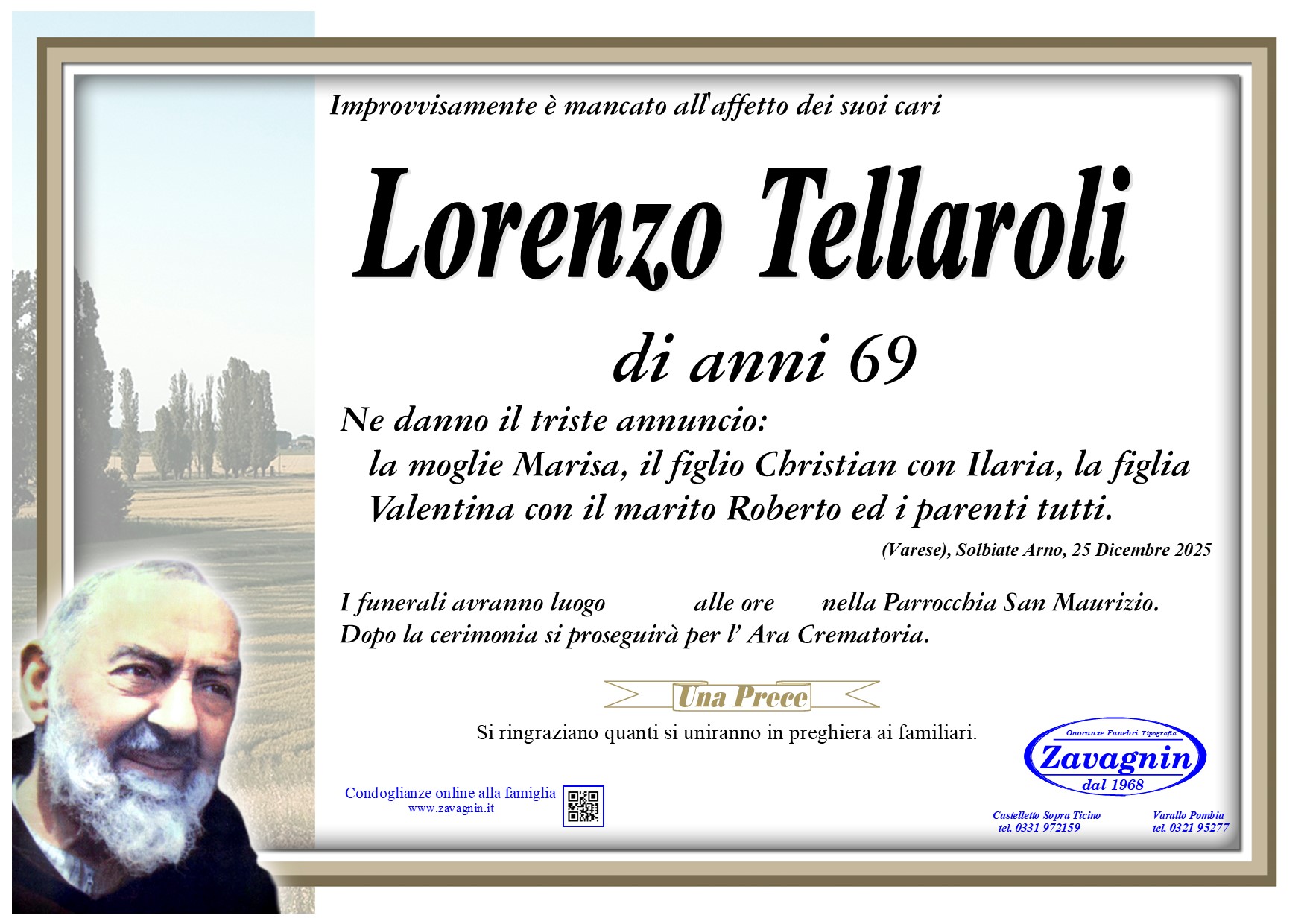 Improvvisamente è mancato all'affetto dei suoi cari

Lorenzo Tellaroli

di anni 69

Ne danno il triste annuncio:

la moglie Marisa, il figlio Christian con Ilaria, la figlia Valentina con il marito Roberto ed i parenti tutti.

(Varese), Solbiate Arno, 25 Dicembre 2025

I funerali avranno luogo alle ore nella Parrocchia San Maurizio.
Dopo la cerimonia si proseguirà per l' Ara Crematoria.

Una Prece

Si ringraziano quanti si uniranno in preghiera ai familiari.

Condoglianze online alla famiglia
www.zavagnin.it

Onoranze Funebri Tipografia
Zavagnin
dal 1968

Castelletto Sopra Ticino
tel. 0331 972159

Varallo Pombia
tel. 0321 95277